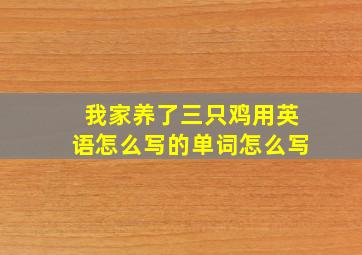 我家养了三只鸡用英语怎么写的单词怎么写